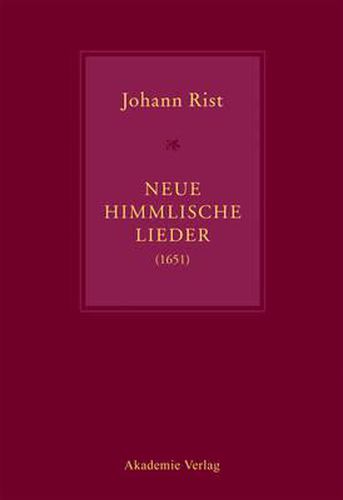 Johann Rist

NEUE
HIMMLISCHE
LIEDER
(1651)

Akademie Verlag